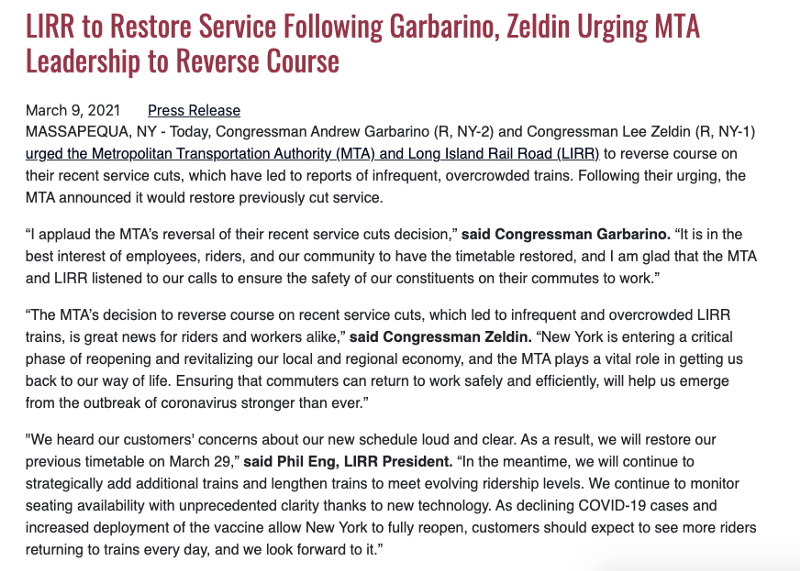 LIRR to Restore Service Following Garbarino, Zeldin Urging MTA Leadership to Reverse Course

March 9, 2021 Press Release

MASSAPEQUA, NY - Today, Congressman Andrew Garbarino (R, NY-2) and Congressman Lee Zeldin (R, NY-1) urged the Metropolitan Transportation Authority (MTA) and Long Island Rail Road (LIRR) to reverse course on their recent service cuts, which have led to reports of infrequent, overcrowded trains. Following their urging, the MTA announced it would restore previously cut service.

“I applaud the MTA’s reversal of their recent service cuts decision,” said Congressman Garbarino. “It is in the best interest of employees, riders, and our community to have the timetable restored, and I am glad that the MTA and LIRR listened to our calls to ensure the safety of our constituents on their commutes to work.”

“The MTA’s decision to reverse course on recent service cuts, which led to infrequent and overcrowded LIRR trains, is great news for riders and workers alike,” said Congressman Zeldin. “New York is entering a critical phase of reopening and revitalizing our local and regional economy, and the MTA plays a vital role in getting us back to our way of life. Ensuring that commuters can return to work safely and efficiently, will help us emerge from the outbreak of coronavirus stronger than ever.”

"We heard our customers' concerns about our new schedule loud and clear. As a result, we will restore our previous timetable on March 29,” said Phil Eng, LIRR President. “In the meantime, we will continue to strategically add additional trains and lengthen trains to meet evolving ridership levels. We continue to monitor seating availability with unprecedented clarity thanks to new technology. As declining COVID-19 cases and increased deployment of the vaccine allow New York to fully reopen, customers should expect to see more riders returning to trains every day, and we look forward to it.”